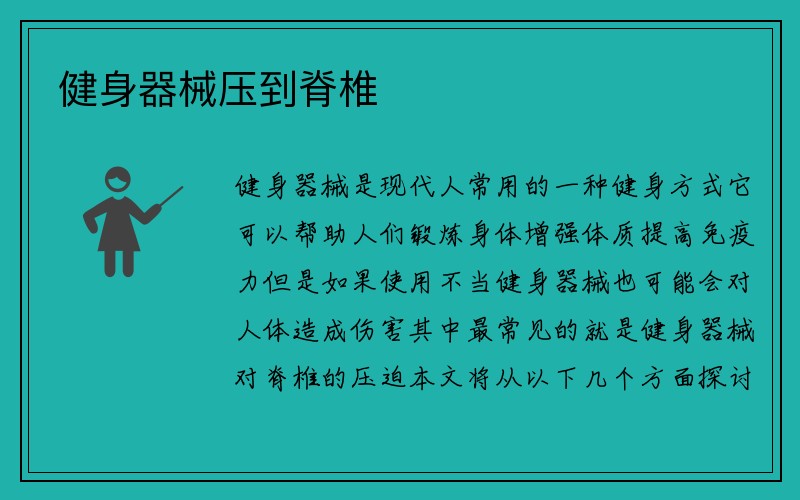 健身器械压到脊椎

健身器械是现代人常用的一种健身方式它可以帮助人们锻炼身体增强体质提高免疫力但是如果使用不当健身器械也可能会对人体造成伤害其中最常见的就是健身器械对脊椎的压迫本文将从以下几个方面探讨